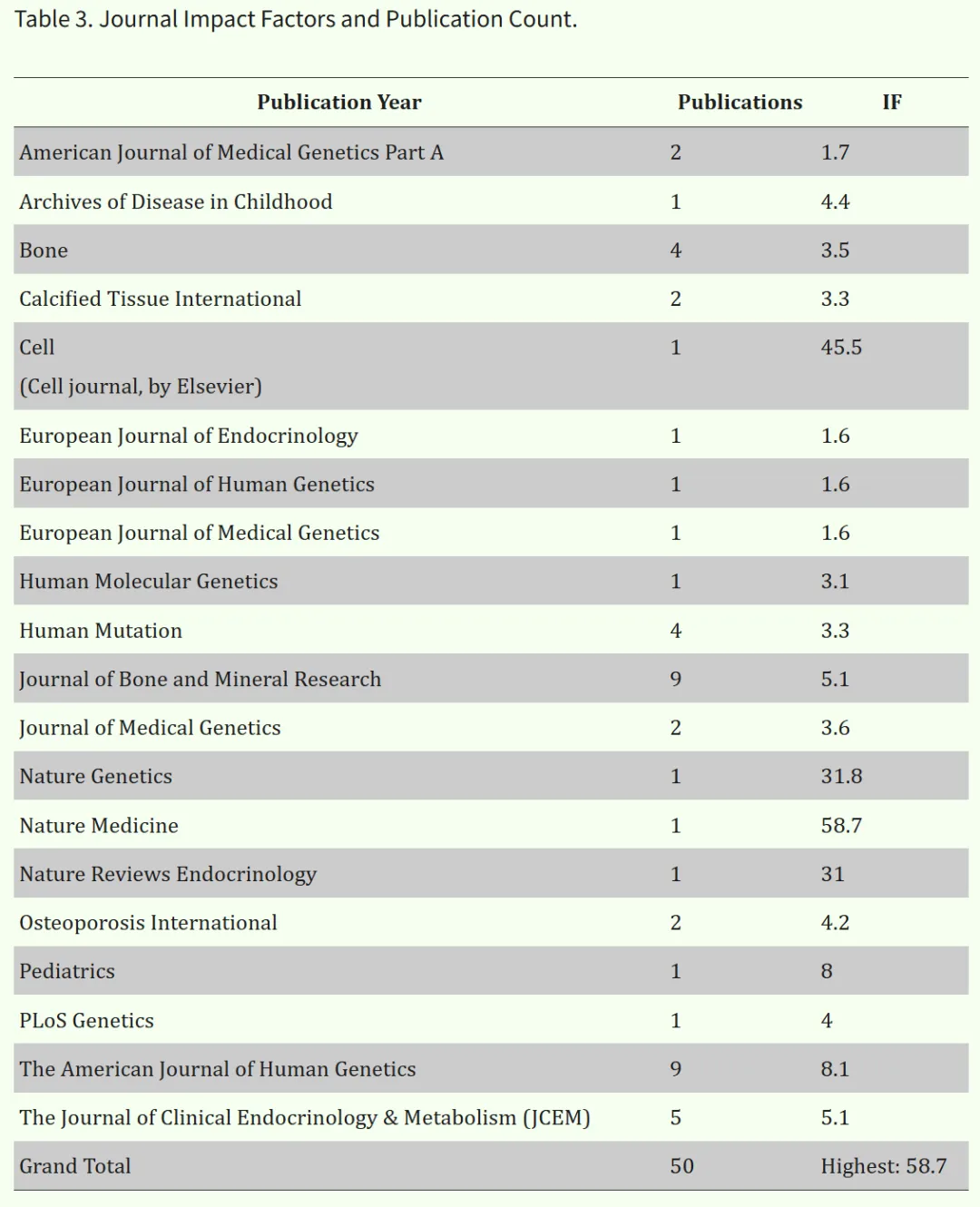 Table 3. Journal Impact Factors and Publication Count.

| Publication Year | Publications | IF |
|---|---|---|
| American Journal of Medical Genetics Part A | 2 | 1.7 |
| Archives of Disease in Childhood | 1 | 4.4 |
| Bone | 4 | 3.5 |
| Calcified Tissue International | 2 | 3.3 |
| Cell (Cell journal, by Elsevier) | 1 | 45.5 |
| European Journal of Endocrinology | 1 | 1.6 |
| European Journal of Human Genetics | 1 | 1.6 |
| European Journal of Medical Genetics | 1 | 1.6 |
| Human Molecular Genetics | 1 | 3.1 |
| Human Mutation | 4 | 3.3 |
| Journal of Bone and Mineral Research | 9 | 5.1 |
| Journal of Medical Genetics | 2 | 3.6 |
| Nature Genetics | 1 | 31.8 |
| Nature Medicine | 1 | 58.7 |
| Nature Reviews Endocrinology | 1 | 31 |
| Osteoporosis International | 2 | 4.2 |
| Pediatrics | 1 | 8 |
| PLoS Genetics | 1 | 4 |
| The American Journal of Human Genetics | 9 | 8.1 |
| The Journal of Clinical Endocrinology & Metabolism (JCEM) | 5 | 5.1 |
| Grand Total | 50 | Highest: 58.7 |